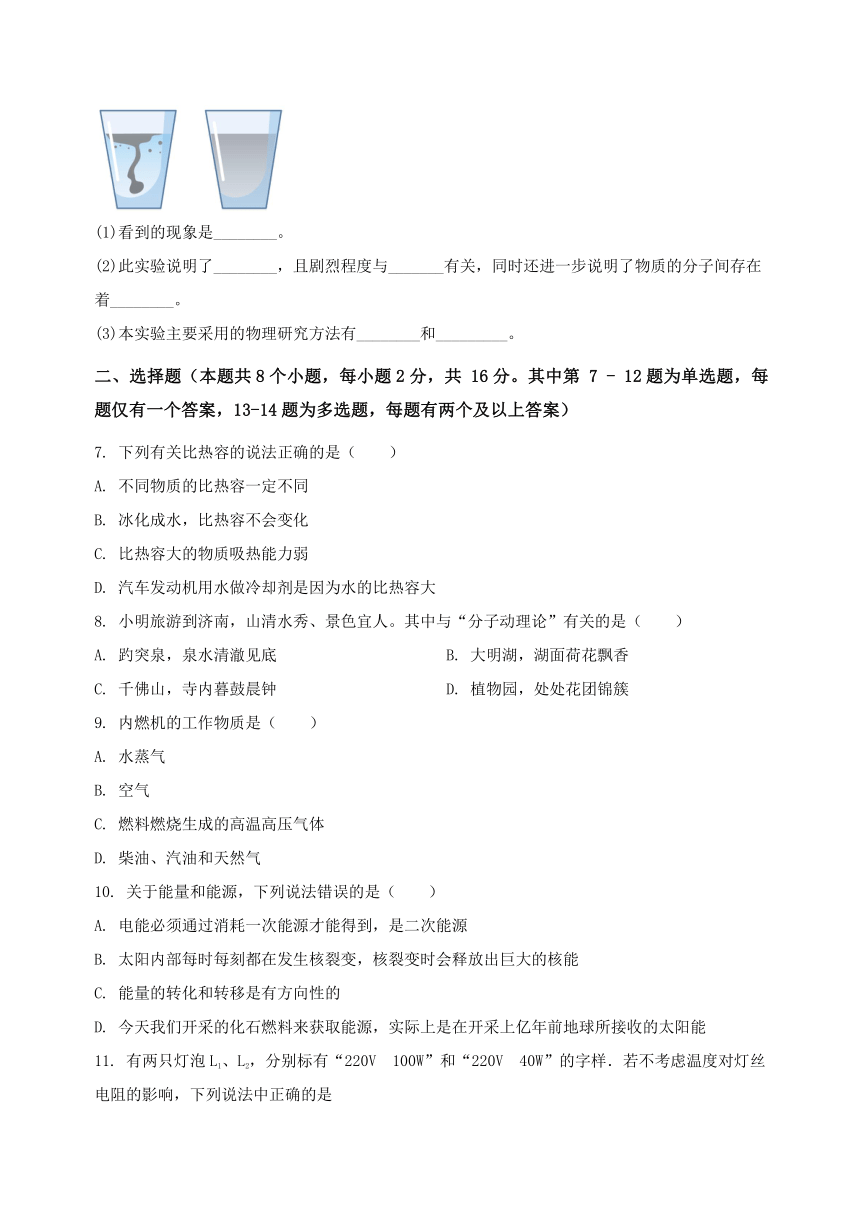 (1)看到的现象是________。

(2)此实验说明了________，且剧烈程度与_______有关，同时还进一步说明了物质的分子间存在着________。

(3)本实验主要采用的物理研究方法有________和_________。

二、选择题（本题共 8 个小题，每小题 2 分，共 16 分。其中第 7 - 12 题为单选题，每题仅有一个答案，13-14 题为多选题，每题有两个及以上答案）

7. 下列有关比热容的说法正确的是（　　）

A. 不同物质的比热容一定不同

B. 冰化成水，比热容不会变化

C. 比热容大的物质吸热能力弱

D. 汽车发动机用水做冷却剂是因为水的比热容大

8. 小明旅游到济南，山清水秀、景色宜人。其中与“分子动理论”有关的是（　　）

A. 趵突泉，泉水清澈见底

B. 大明湖，湖面荷花飘香

C. 千佛山，寺内暮鼓晨钟

D. 植物园，处处花团锦簇

9. 内燃机的工作物质是（　　）

A. 水蒸气

B. 空气

C. 燃料燃烧生成的高温高压气体

D. 柴油、汽油和天然气

10. 关于能量和能源，下列说法错误的是（　　）

A. 电能必须通过消耗一次能源才能得到，是二次能源

B. 太阳内部每时每刻都在发生核裂变，核裂变时会释放出巨大的核能

C. 能量的转化和转移是有方向性的

D. 今天我们开采的化石燃料来获取能源，实际上是在开采上亿年前地球所接收的太阳能

11. 有两只灯泡 $L_1$、$L_2$，分别标有“220V　100W”和“220V　40W”的字样．若不考虑温度对灯丝电阻的影响，下列说法中正确的是